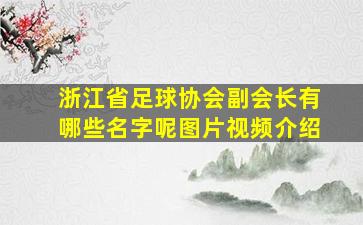 浙江省足球协会副会长有哪些名字呢图片视频介绍